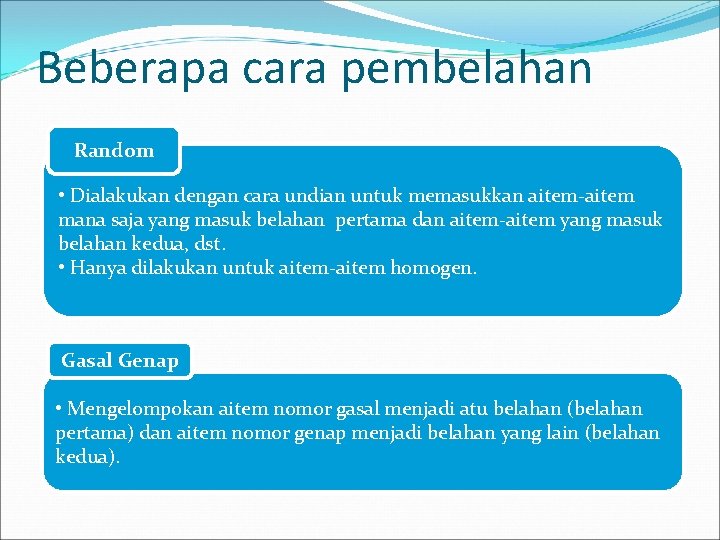 Beberapa cara pembelahan

Random

• Dialakukan dengan cara undian untuk memasukkan aitem-aitem mana saja yang masuk belahan pertama dan aitem-aitem yang masuk belahan kedua, dst.
• Hanya dilakukan untuk aitem-aitem homogen.

Gasal Genap

• Mengelompokan aitem nomor gasal menjadi atu belahan (belahan pertama) dan aitem nomor genap menjadi belahan yang lain (belahan kedua).